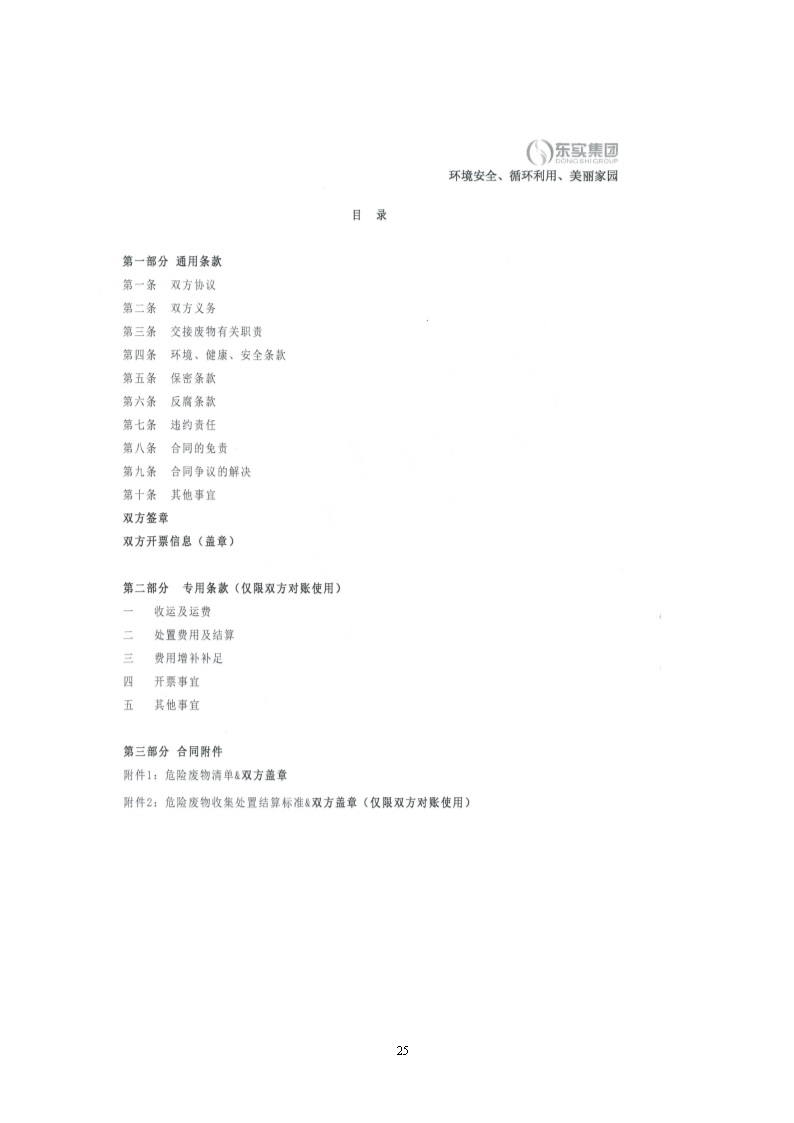 东实集团
DONGSHI GROUP
环境安全、循环利用、美丽家园

目 录

第一部分 通用条款
第一条 双方协议
第二条 双方义务
第三条 交接废物有关职责
第四条 环境、健康、安全条款
第五条 保密条款
第六条 反腐条款
第七条 违约责任
第八条 合同的免责
第九条 合同争议的解决
第十条 其他事宜
双方签章
双方开票信息（盖章）

第二部分 专用条款（仅限双方对账使用）
一 收运及运费
二 处置费用及结算
三 费用增补补足
四 开票事宜
五 其他事宜

第三部分 合同附件
附件1：危险废物清单&双方盖章
附件2：危险废物收集处置结算标准&双方盖章（仅限双方对账使用）

25